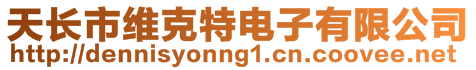 天长市维克特电子有限公司
http://dennisyonng1.cn.coovee.net